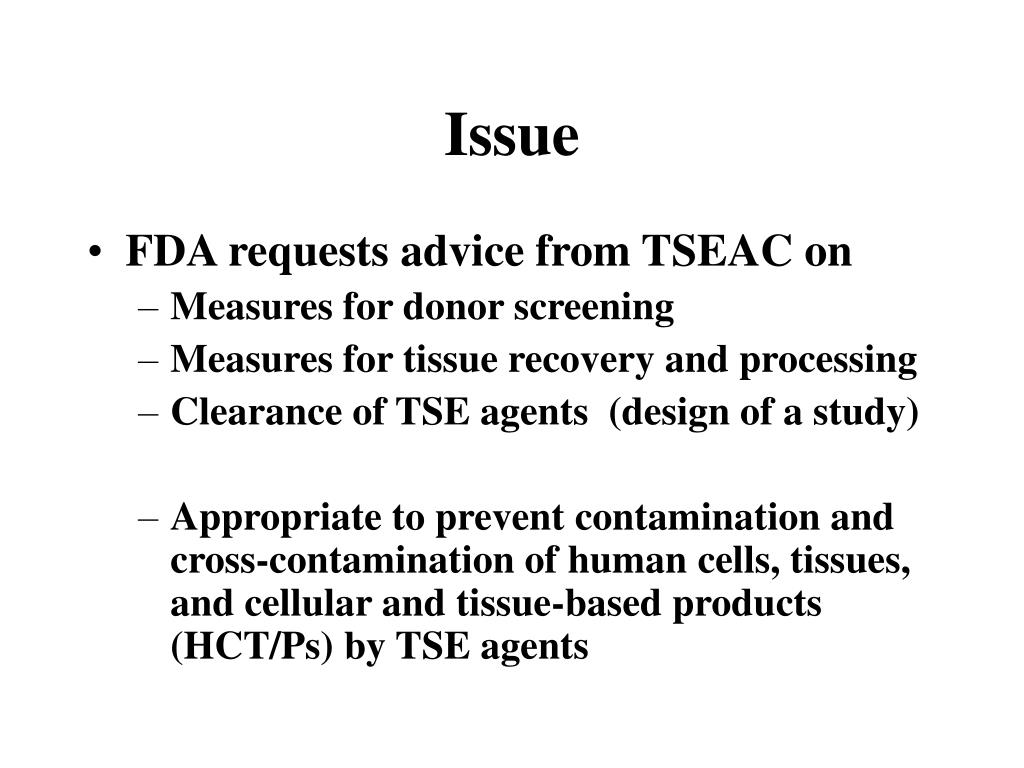 Issue

• FDA requests advice from TSEAC on
– Measures for donor screening
– Measures for tissue recovery and processing
– Clearance of TSE agents (design of a study)

– Appropriate to prevent contamination and cross-contamination of human cells, tissues, and cellular and tissue-based products (HCT/Ps) by TSE agents